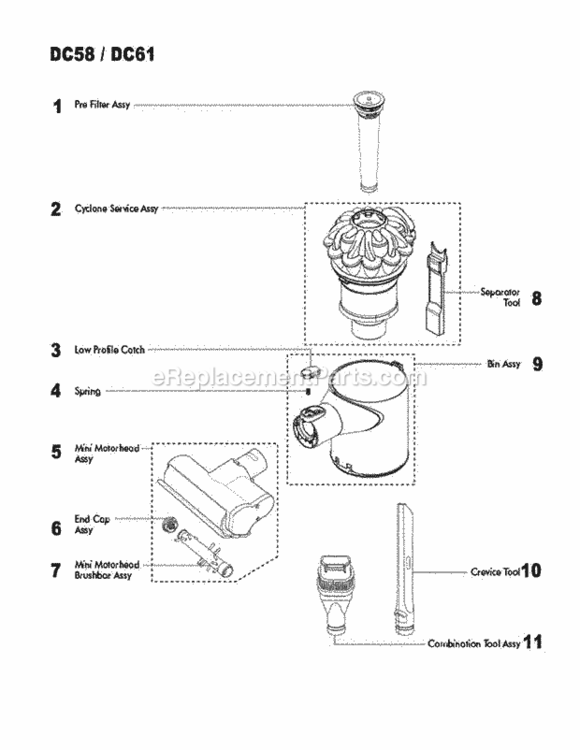 DC58 / DC61

1 Pre Filter Assy

2 Cyclone Service Assy

Separator Tool 8

3 Low Profile Catch

Bin Assy 9

eReplacementParts.com

4 Spring

5 Mini Motorhead Assy

6 End Cap Assy

7 Mini Motorhead Brushbar Assy

Crevice Tool 10

Combination Tool Assy 11